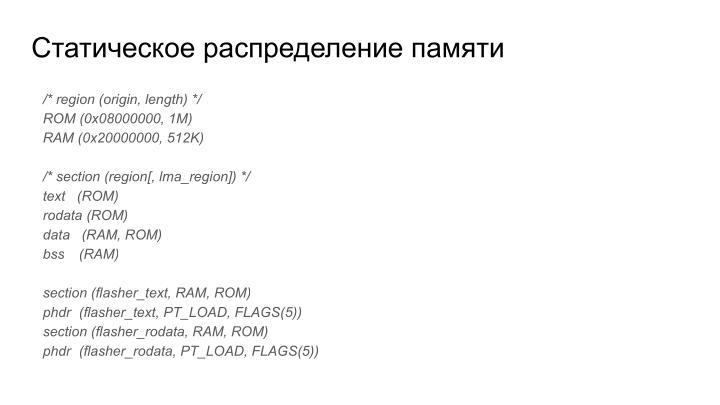 Статическое распределение памяти

/* region (origin, length) */
ROM (0x08000000, 1M)
RAM (0x20000000, 512K)

/* section (region[, lma_region]) */
text (ROM)
rodata (ROM)
data (RAM, ROM)
bss (RAM)

section (flasher_text, RAM, ROM)
phdr (flasher_text, PT_LOAD, FLAGS(5))
section (flasher_rodata, RAM, ROM)
phdr (flasher_rodata, PT_LOAD, FLAGS(5))